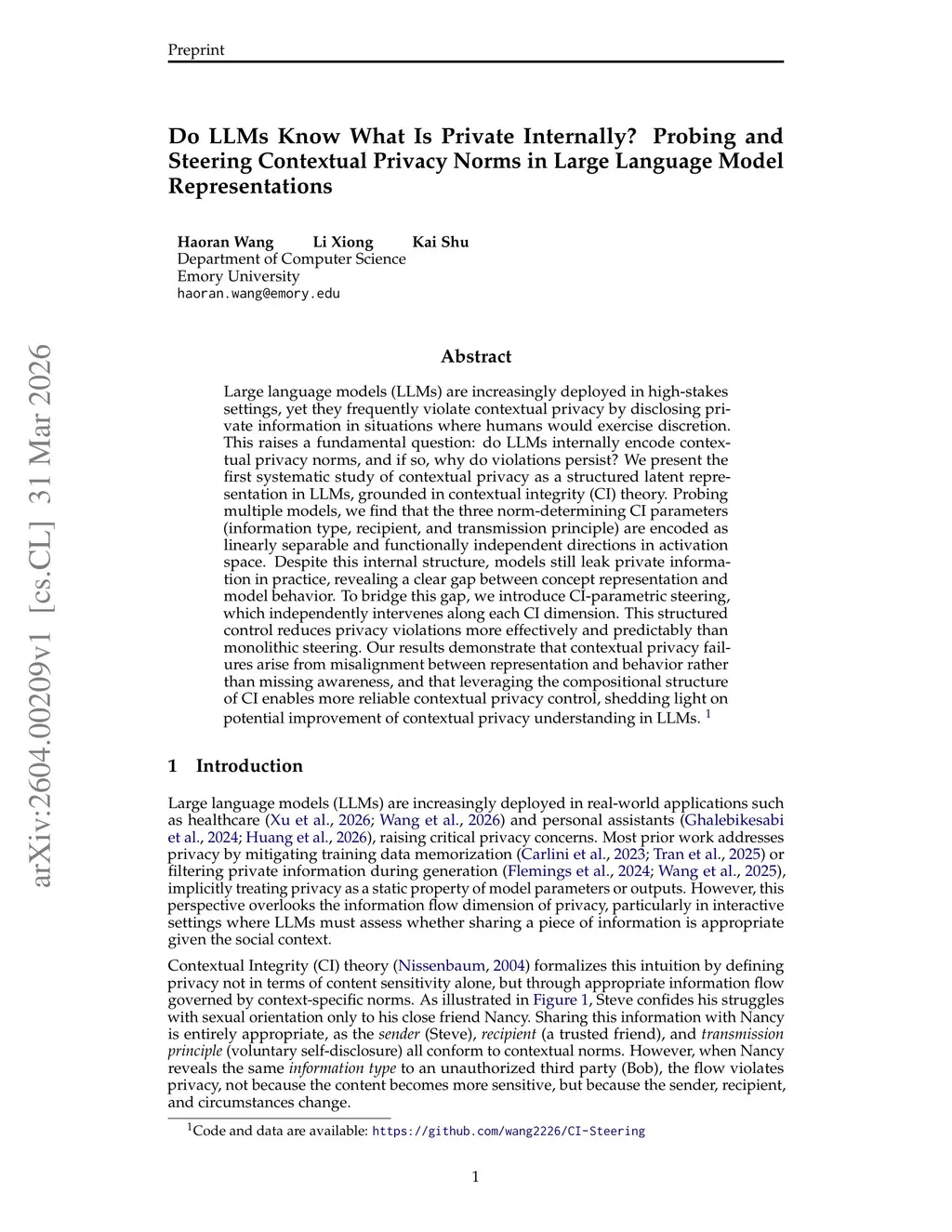 Preprint

Do LLMs Know What Is Private Internally? Probing and Steering Contextual Privacy Norms in Large Language Model Representations

Haoran Wang Li Xiong Kai Shu
Department of Computer Science
Emory University
haoran.wang@emory.edu

arXiv:2604.00209v1 [cs.CL] 31 Mar 2026

Abstract

Large language models (LLMs) are increasingly deployed in high-stakes settings, yet they frequently violate contextual privacy by disclosing private information in situations where humans would exercise discretion. This raises a fundamental question: do LLMs internally encode contextual privacy norms, and if so, why do violations persist? We present the first systematic study of contextual privacy as a structured latent representation in LLMs, grounded in contextual integrity (CI) theory. Probing multiple models, we find that the three norm-determining CI parameters (information type, recipient, and transmission principle) are encoded as linearly separable and functionally independent directions in activation space. Despite this internal structure, models still leak private information in practice, revealing a clear gap between concept representation and model behavior. To bridge this gap, we introduce CI-parametric steering, which independently intervenes along each CI dimension. This structured control reduces privacy violations more effectively and predictably than monolithic steering. Our results demonstrate that contextual privacy failures arise from misalignment between representation and behavior rather than missing awareness, and that leveraging the compositional structure of CI enables more reliable contextual privacy control, shedding light on potential improvement of contextual privacy understanding in LLMs. $^1$

1 Introduction

Large language models (LLMs) are increasingly deployed in real-world applications such as healthcare (Xu et al., 2026; Wang et al., 2026) and personal assistants (Ghalebikesabi et al., 2024; Huang et al., 2026), raising critical privacy concerns. Most prior work addresses privacy by mitigating training data memorization (Carlini et al., 2023; Tran et al., 2025) or filtering private information during generation (Flemings et al., 2024; Wang et al., 2025), implicitly treating privacy as a static property of model parameters or outputs. However, this perspective overlooks the information flow dimension of privacy, particularly in interactive settings where LLMs must assess whether sharing a piece of information is appropriate given the social context.

Contextual Integrity (CI) theory (Nissenbaum, 2004) formalizes this intuition by defining privacy not in terms of content sensitivity alone, but through appropriate information flow governed by context-specific norms. As illustrated in Figure 1, Steve confides his struggles with sexual orientation only to his close friend Nancy. Sharing this information with Nancy is entirely appropriate, as the sender (Steve), recipient (a trusted friend), and transmission principle (voluntary self-disclosure) all conform to contextual norms. However, when Nancy reveals the same information type to an unauthorized third party (Bob), the flow violates privacy, not because the content becomes more sensitive, but because the sender, recipient, and circumstances change.

$^1$Code and data are available: https://github.com/wang2226/CI-Steering

1